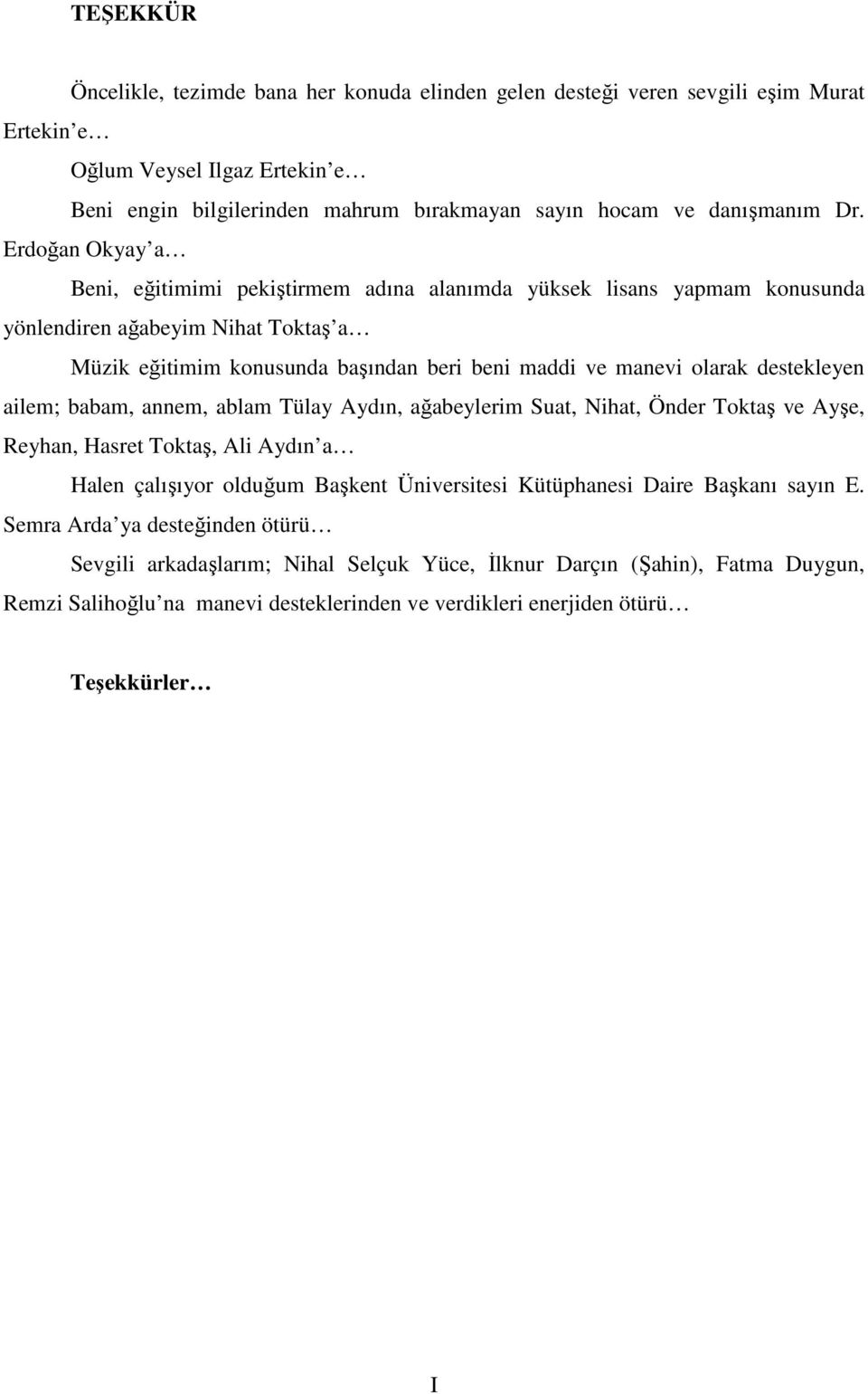 TEŞEKKÜR

Öncelikle, tezimde bana her konuda elinden gelen desteği veren sevgili eşim Murat Ertekin e…

Oğlum Veysel Ilgaz Ertekin e…

Beni engin bilgilerinden mahrum bırakmayan sayın hocam ve danışmanım Dr. Erdoğan Okyay a…

Beni, eğitimimi pekiştirmem adına alanımda yüksek lisans yapmam konusunda yönlendiren ağabeyim Nihat Toktaş a…

Müzik eğitimim konusunda başından beri beni maddi ve manevi olarak destekleyen ailem; babam, annem, ablam Tülay Aydın, ağabeylerim Suat, Nihat, Önder Toktaş ve Ayşe, Reyhan, Hasret Toktaş, Ali Aydın a…

Halen çalışıyor olduğum Başkent Üniversitesi Kütüphanesi Daire Başkanı sayın E. Semra Arda ya desteğinden ötürü…

Sevgili arkadaşlarım; Nihal Selçuk Yüce, İlknur Darçın (Şahin), Fatma Duygun, Remzi Salihoğlu na manevi desteklerinden ve verdikleri enerjiden ötürü…

Teşekkürler…

I